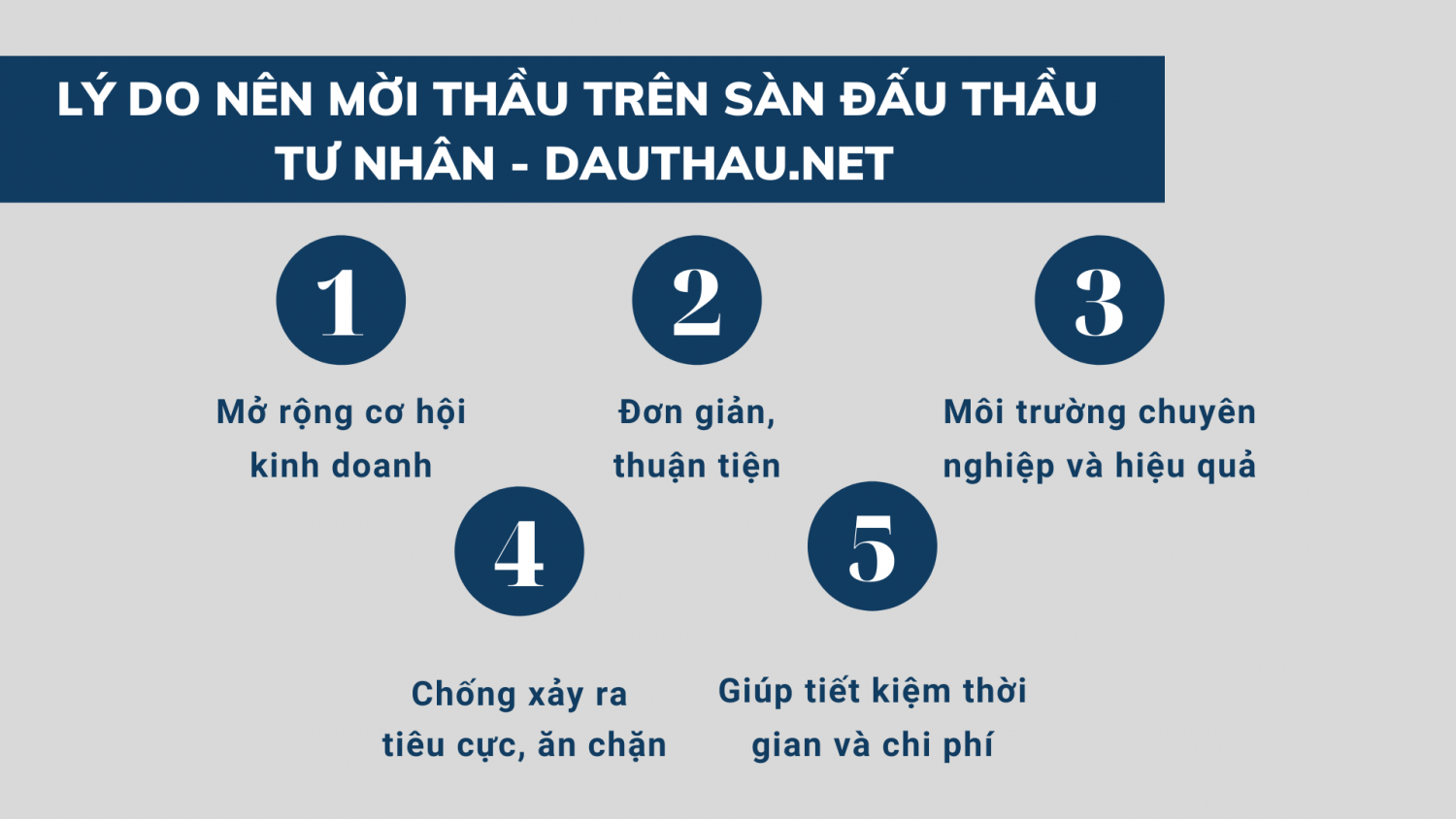 LÝ DO NÊN MỜI THẦU TRÊN SÀN ĐẤU THẦU TƯ NHÂN - DAUTHAU.NET

1

Mở rộng cơ hội kinh doanh

2

Đơn giản, thuận tiện

3

Môi trường chuyên nghiệp và hiệu quả

4

Chống xảy ra tiêu cực, ăn chặn

5

Giúp tiết kiệm thời gian và chi phí